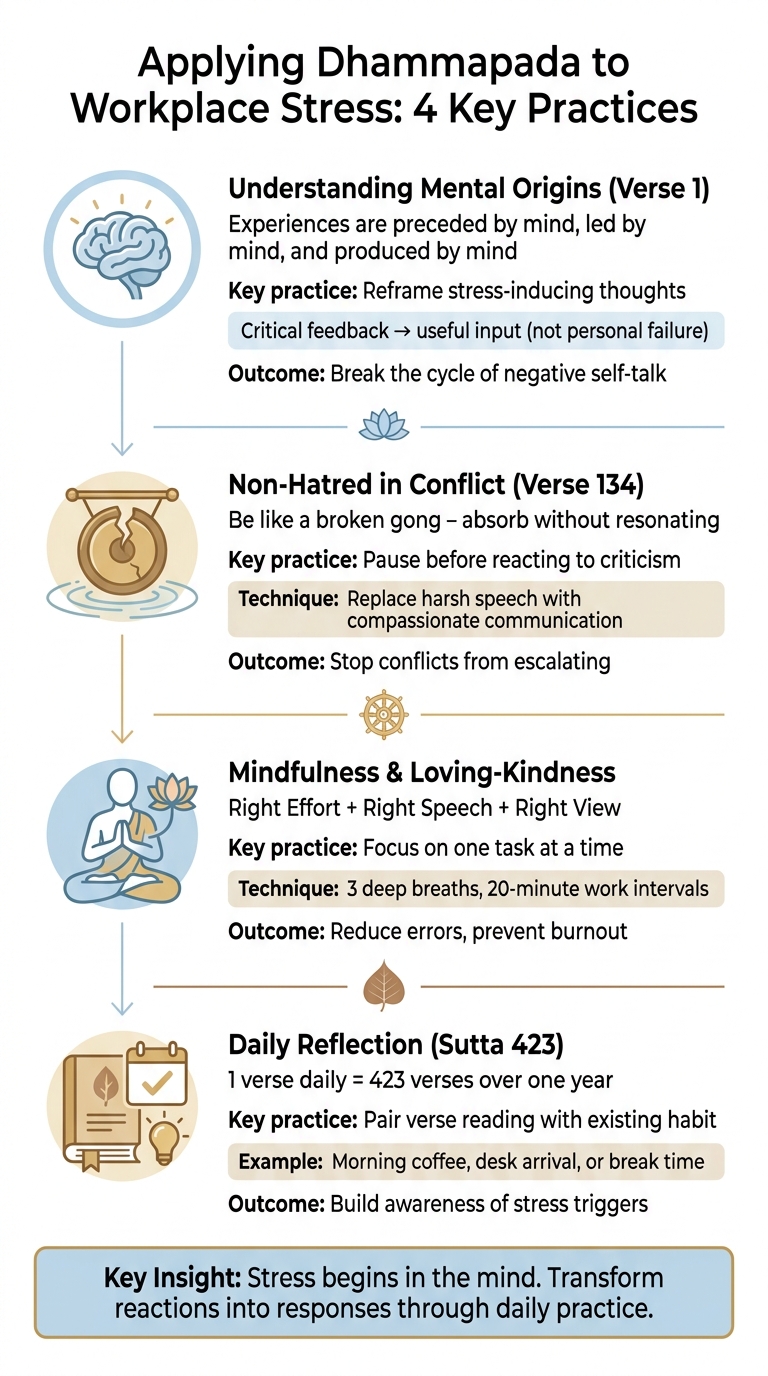 Applying Dhammapada to Workplace Stress: 4 Key Practices

Understanding Mental Origins (Verse 1)
Experiences are preceded by mind, led by mind, and produced by mind
Key practice: Reframe stress-inducing thoughts
Critical feedback → useful input (not personal failure)
Outcome: Break the cycle of negative self-talk

Non-Hatred in Conflict (Verse 134)
Be like a broken gong – absorb without resonating
Key practice: Pause before reacting to criticism
Technique: Replace harsh speech with compassionate communication
Outcome: Stop conflicts from escalating

Mindfulness & Loving-Kindness
Right Effort + Right Speech + Right View
Key practice: Focus on one task at a time
Technique: 3 deep breaths, 20-minute work intervals
Outcome: Reduce errors, prevent burnout

Daily Reflection (Sutta 423)
1 verse daily = 423 verses over one year
Key practice: Pair verse reading with existing habit
Example: Morning coffee, desk arrival, or break time
Outcome: Build awareness of stress triggers

Key Insight: Stress begins in the mind. Transform reactions into responses through daily practice.